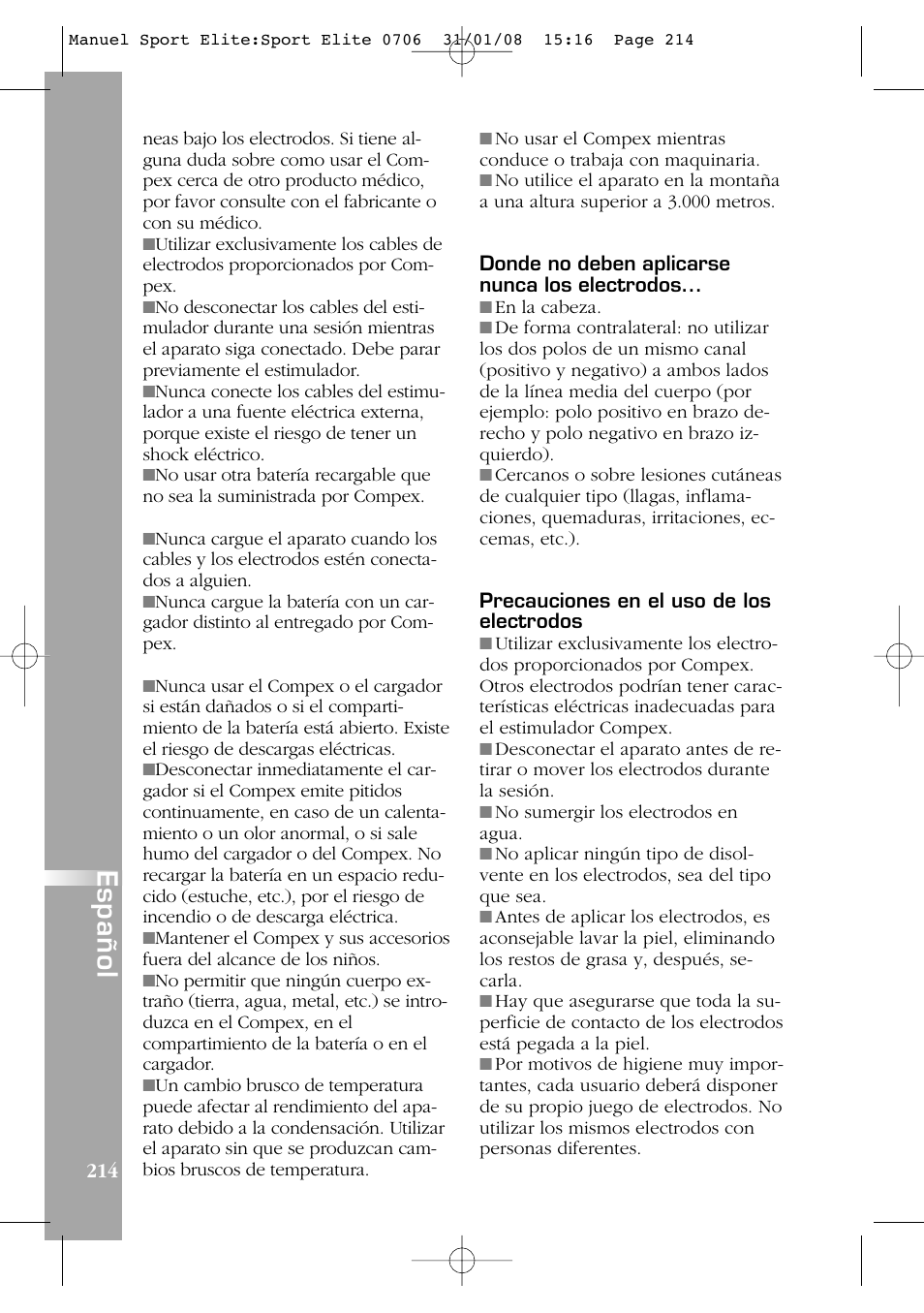 Manuel Sport Elite:Sport Elite 0706 31/01/08 15:16 Page 214

neas bajo los electrodos. Si tiene alguna duda sobre como usar el Compex cerca de otro producto médico, por favor consulte con el fabricante o con su médico.
■Utilizar exclusivamente los cables de electrodos proporcionados por Compex.
■No desconectar los cables del estimulador durante una sesión mientras el aparato siga conectado. Debe parar previamente el estimulador.
■Nunca conecte los cables del estimulador a una fuente eléctrica externa, porque existe el riesgo de tener un shock eléctrico.
■No usar otra batería recargable que no sea la suministrada por Compex.

■Nunca cargue el aparato cuando los cables y los electrodos estén conectados a alguien.
■Nunca cargue la batería con un cargador distinto al entregado por Compex.

■Nunca usar el Compex o el cargador si están dañados o si el compartimiento de la batería está abierto. Existe el riesgo de descargas eléctricas.
■Desconectar inmediatamente el cargador si el Compex emite pitidos continuamente, en caso de un calentamiento o un olor anormal, o si sale humo del cargador o del Compex. No recargar la batería en un espacio reducido (estuche, etc.), por el riesgo de incendio o de descarga eléctrica.
■Mantener el Compex y sus accesorios fuera del alcance de los niños.
■No permitir que ningún cuerpo extraño (tierra, agua, metal, etc.) se introduzca en el Compex, en el compartimiento de la batería o en el cargador.
■Un cambio brusco de temperatura puede afectar al rendimiento del aparato debido a la condensación. Utilizar el aparato sin que se produzcan cambios bruscos de temperatura.

■No usar el Compex mientras conduce o trabaja con maquinaria.
■No utilice el aparato en la montaña a una altura superior a 3.000 metros.

Donde no deben aplicarse nunca los electrodos…
■En la cabeza.
■De forma contralateral: no utilizar los dos polos de un mismo canal (positivo y negativo) a ambos lados de la línea media del cuerpo (por ejemplo: polo positivo en brazo derecho y polo negativo en brazo izquierdo).
■Cercanos o sobre lesiones cutáneas de cualquier tipo (llagas, inflamaciones, quemaduras, irritaciones, eccemas, etc.).

Precauciones en el uso de los electrodos
■Utilizar exclusivamente los electrodos proporcionados por Compex. Otros electrodos podrían tener características eléctricas inadecuadas para el estimulador Compex.
■Desconectar el aparato antes de retirar o mover los electrodos durante la sesión.
■No sumergir los electrodos en agua.
■No aplicar ningún tipo de disolvente en los electrodos, sea del tipo que sea.
■Antes de aplicar los electrodos, es aconsejable lavar la piel, eliminando los restos de grasa y, después, secarla.
■Hay que asegurarse que toda la superficie de contacto de los electrodos está pegada a la piel.
■Por motivos de higiene muy importantes, cada usuario deberá disponer de su propio juego de electrodos. No utilizar los mismos electrodos con personas diferentes.

Español

214